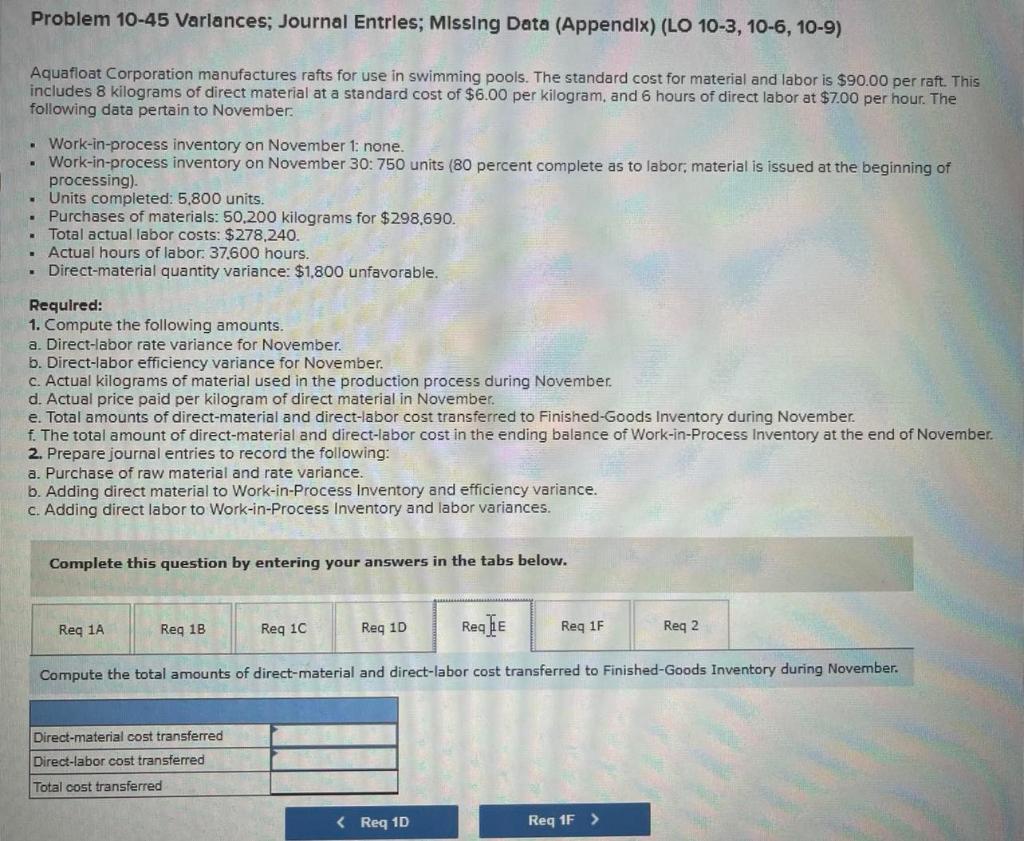 Problem 10-45 Variances; Journal Entries; Missing Data (Appendix) (LO 10-3, 10-6, 10-9)

Aquafloat Corporation manufactures rafts for use in swimming pools. The standard cost for material and labor is $90.00 per raft. This includes 8 kilograms of direct material at a standard cost of $6.00 per kilogram, and 6 hours of direct labor at $7.00 per hour. The following data pertain to November:

• Work-in-process inventory on November 1: none.
• Work-in-process inventory on November 30: 750 units (80 percent complete as to labor; material is issued at the beginning of processing).
• Units completed: 5,800 units.
• Purchases of materials: 50,200 kilograms for $298,690.
• Total actual labor costs: $278,240.
• Actual hours of labor: 37,600 hours.
• Direct-material quantity variance: $1,800 unfavorable.

Required:
1. Compute the following amounts.
a. Direct-labor rate variance for November.
b. Direct-labor efficiency variance for November.
c. Actual kilograms of material used in the production process during November.
d. Actual price paid per kilogram of direct material in November.
e. Total amounts of direct-material and direct-labor cost transferred to Finished-Goods Inventory during November.
f. The total amount of direct-material and direct-labor cost in the ending balance of Work-in-Process Inventory at the end of November.
2. Prepare journal entries to record the following:
a. Purchase of raw material and rate variance.
b. Adding direct material to Work-in-Process Inventory and efficiency variance.
c. Adding direct labor to Work-in-Process Inventory and labor variances.

Complete this question by entering your answers in the tabs below.

Req 1A Req 1B Req 1C Req 1D Req 1E Req 1F Req 2

Compute the total amounts of direct-material and direct-labor cost transferred to Finished-Goods Inventory during November.

Direct-material cost transferred
Direct-labor cost transferred
Total cost transferred

< Req 1D Req 1F >